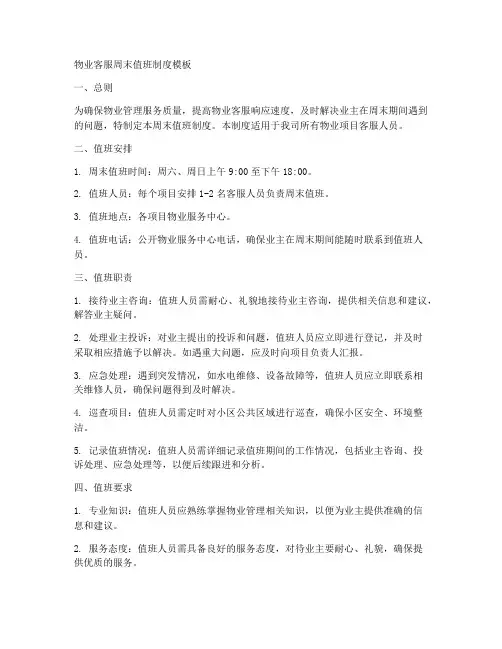 物业客服周末值班制度模板

一、总则

为确保物业管理服务质量，提高物业客服响应速度，及时解决业主在周末期间遇到的问题，特制定本周末值班制度。本制度适用于我司所有物业项目客服人员。

二、值班安排

1. 周末值班时间：周六、周日上午 9:00 至下午 18:00。

2. 值班人员：每个项目安排 1-2 名客服人员负责周末值班。

3. 值班地点：各项目物业服务中心。

4. 值班电话：公开物业服务中心电话，确保业主在周末期间能随时联系到值班人员。

三、值班职责

1. 接待业主咨询：值班人员需耐心、礼貌地接待业主咨询，提供相关信息和建议，解答业主疑问。

2. 处理业主投诉：对业主提出的投诉和问题，值班人员应立即进行登记，并及时采取相应措施予以解决。如遇重大问题，应及时向项目负责人汇报。

3. 应急处理：遇到突发情况，如水电维修、设备故障等，值班人员应立即联系相关维修人员，确保问题得到及时解决。

4. 巡查项目：值班人员需定时对小区公共区域进行巡查，确保小区安全、环境整洁。

5. 记录值班情况：值班人员需详细记录值班期间的工作情况，包括业主咨询、投诉处理、应急处理等，以便后续跟进和分析。

四、值班要求

1. 专业知识：值班人员应熟练掌握物业管理相关知识，以便为业主提供准确的信息和建议。

2. 服务态度：值班人员需具备良好的服务态度，对待业主要耐心、礼貌，确保提供优质的服务。